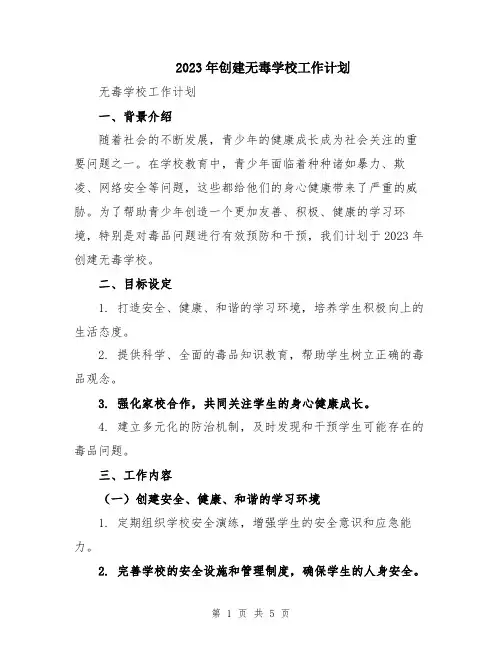 2023年创建无毒学校工作计划

无毒学校工作计划

一、背景介绍

随着社会的不断发展，青少年的健康成长成为社会关注的重要问题之一。在学校教育中，青少年面临着种种诸如暴力、欺凌、网络安全等问题，这些都给他们的身心健康带来了严重的威胁。为了帮助青少年创造一个更加友善、积极、健康的学习环境，特别是对毒品问题进行有效预防和干预，我们计划于2023年创建无毒学校。

二、目标设定

1. 打造安全、健康、和谐的学习环境，培养学生积极向上的生活态度。

2. 提供科学、全面的毒品知识教育，帮助学生树立正确的毒品观念。

3. 强化家校合作，共同关注学生的身心健康成长。

4. 建立多元化的防治机制，及时发现和干预学生可能存在的毒品问题。

三、工作内容

（一）创建安全、健康、和谐的学习环境

1. 定期组织学校安全演练，增强学生的安全意识和应急能力。

2. 完善学校的安全设施和管理制度，确保学生的人身安全。

第 1 页 共 5 页